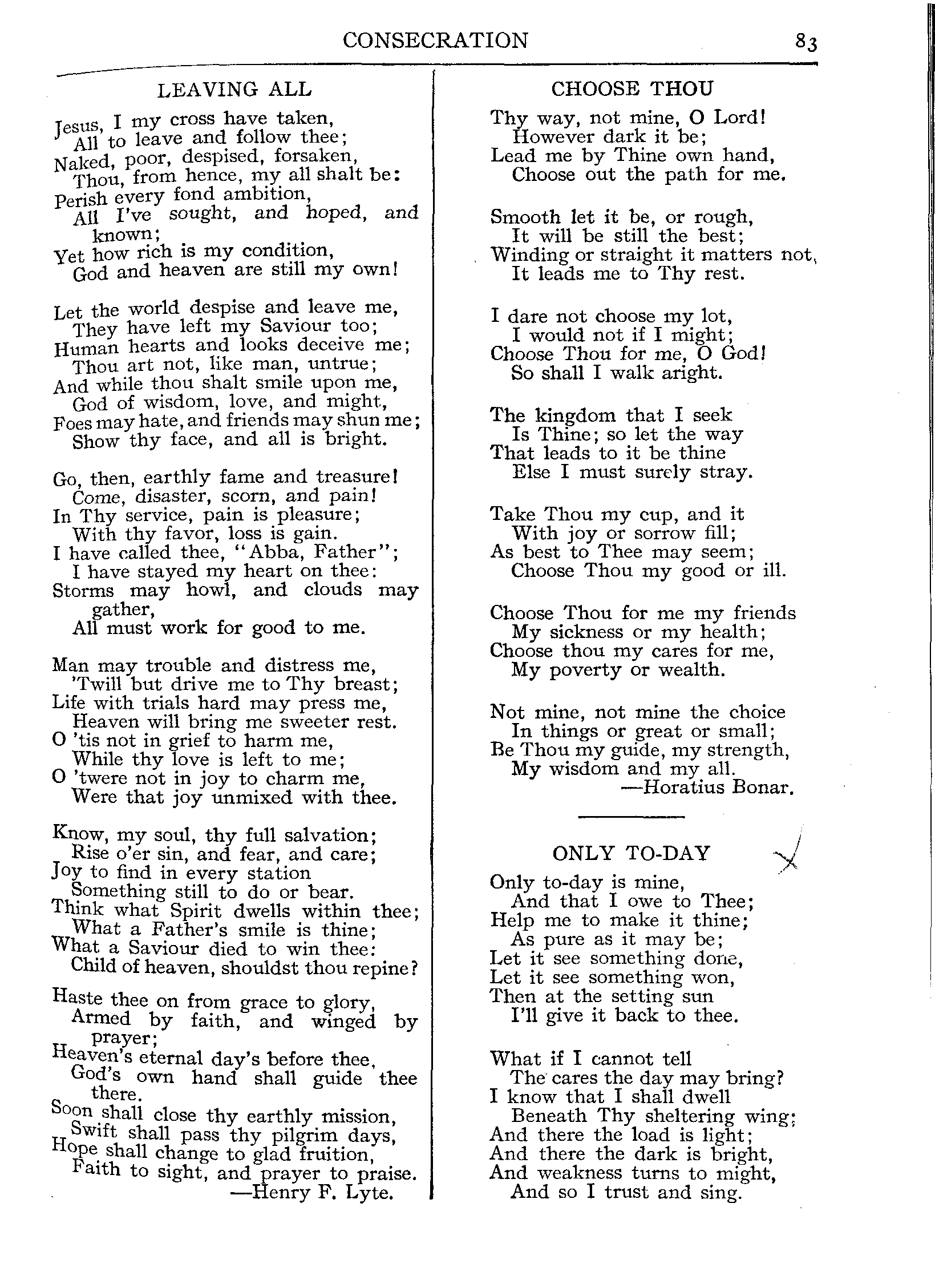 CONSECRATION 83

LEAVING ALL

Jesus, I my cross have taken,
All to leave and follow thee;
Naked, poor, despised, forsaken,
Thou, from hence, my all shalt be:
Perish every fond ambition,
All I've sought, and hoped, and known;
Yet how rich is my condition,
God and heaven are still my own!

Let the world despise and leave me,
They have left my Saviour too;
Human hearts and looks deceive me;
Thou art not, like man, untrue;
And while thou shalt smile upon me,
God of wisdom, love, and might,
Foes may hate, and friends may shun me;
Show thy face, and all is bright.

Go, then, earthly fame and treasure!
Come, disaster, scorn, and pain!
In Thy service, pain is pleasure;
With thy favor, loss is gain.
I have called thee, "Abba, Father";
I have stayed my heart on thee:
Storms may howl, and clouds may gather,
All must work for good to me.

Man may trouble and distress me,
'Twill but drive me to Thy breast;
Life with trials hard may press me,
Heaven will bring me sweeter rest.
O 'tis not in grief to harm me,
While thy love is left to me;
O 'twere not in joy to charm me,
Were that joy unmixed with thee.

Know, my soul, thy full salvation;
Rise o'er sin, and fear, and care;
Joy to find in every station
Something still to do or bear.
Think what Spirit dwells within thee;
What a Father's smile is thine;
What a Saviour died to win thee:
Child of heaven, shouldst thou repine?

Haste thee on from grace to glory,
Armed by faith, and winged by prayer;
Heaven's eternal day's before thee,
God's own hand shall guide thee there.
Soon shall close thy earthly mission,
Swift shall pass thy pilgrim days,
Hope shall change to glad fruition,
Faith to sight, and prayer to praise.
—Henry F. Lyte.

CHOOSE THOU

Thy way, not mine, O Lord!
However dark it be;
Lead me by Thine own hand,
Choose out the path for me.

Smooth let it be, or rough,
It will be still the best;
Winding or straight it matters not,
It leads me to Thy rest.

I dare not choose my lot,
I would not if I might;
Choose Thou for me, O God!
So shall I walk aright.

The kingdom that I seek
Is Thine; so let the way
That leads to it be thine
Else I must surely stray.

Take Thou my cup, and it
With joy or sorrow fill;
As best to Thee may seem;
Choose Thou my good or ill.

Choose Thou for me my friends
My sickness or my health;
Choose thou my cares for me,
My poverty or wealth.

Not mine, not mine the choice
In things or great or small;
Be Thou my guide, my strength,
My wisdom and my all.
—Horatius Bonar.

ONLY TO-DAY

Only to-day is mine,
And that I owe to Thee;
Help me to make it thine;
As pure as it may be;
Let it see something done,
Let it see something won,
Then at the setting sun
I'll give it back to thee.

What if I cannot tell
The cares the day may bring?
I know that I shall dwell
Beneath Thy sheltering wing;
And there the load is light;
And there the dark is bright,
And weakness turns to might,
And so I trust and sing.